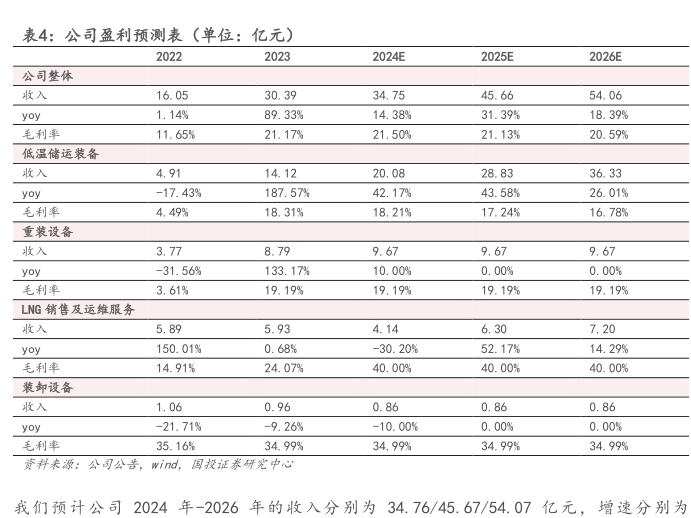 表4：公司盈利预测表（单位：亿元）

| | 2022 | 2023 | 2024E | 2025E | 2026E |
|---|---|---|---|---|---|
| 公司整体 | | | | | |
| 收入 | 16.05 | 30.39 | 34.75 | 45.66 | 54.06 |
| yoy | 1.14% | 89.33% | 14.38% | 31.39% | 18.39% |
| 毛利率 | 11.65% | 21.17% | 21.50% | 21.13% | 20.59% |
| 低温储运装备 | | | | | |
| 收入 | 4.91 | 14.12 | 20.08 | 28.83 | 36.33 |
| yoy | -17.43% | 187.57% | 42.17% | 43.58% | 26.01% |
| 毛利率 | 4.49% | 18.31% | 18.21% | 17.24% | 16.78% |
| 重装设备 | | | | | |
| 收入 | 3.77 | 8.79 | 9.67 | 9.67 | 9.67 |
| yoy | -31.56% | 133.17% | 10.00% | 0.00% | 0.00% |
| 毛利率 | 3.61% | 19.19% | 19.19% | 19.19% | 19.19% |
| LNG 销售及运维服务 | | | | | |
| 收入 | 5.89 | 5.93 | 4.14 | 6.30 | 7.20 |
| yoy | 150.01% | 0.68% | -30.20% | 52.17% | 14.29% |
| 毛利率 | 14.91% | 24.07% | 40.00% | 40.00% | 40.00% |
| 装卸设备 | | | | | |
| 收入 | 1.06 | 0.96 | 0.86 | 0.86 | 0.86 |
| yoy | -21.71% | -9.26% | -10.00% | 0.00% | 0.00% |
| 毛利率 | 35.16% | 34.99% | 34.99% | 34.99% | 34.99% |

资料来源：公司公告，wind，国投证券研究中心

我们预计公司 2024 年-2026 年的收入分别为 34.76/45.67/54.07 亿元，增速分别为